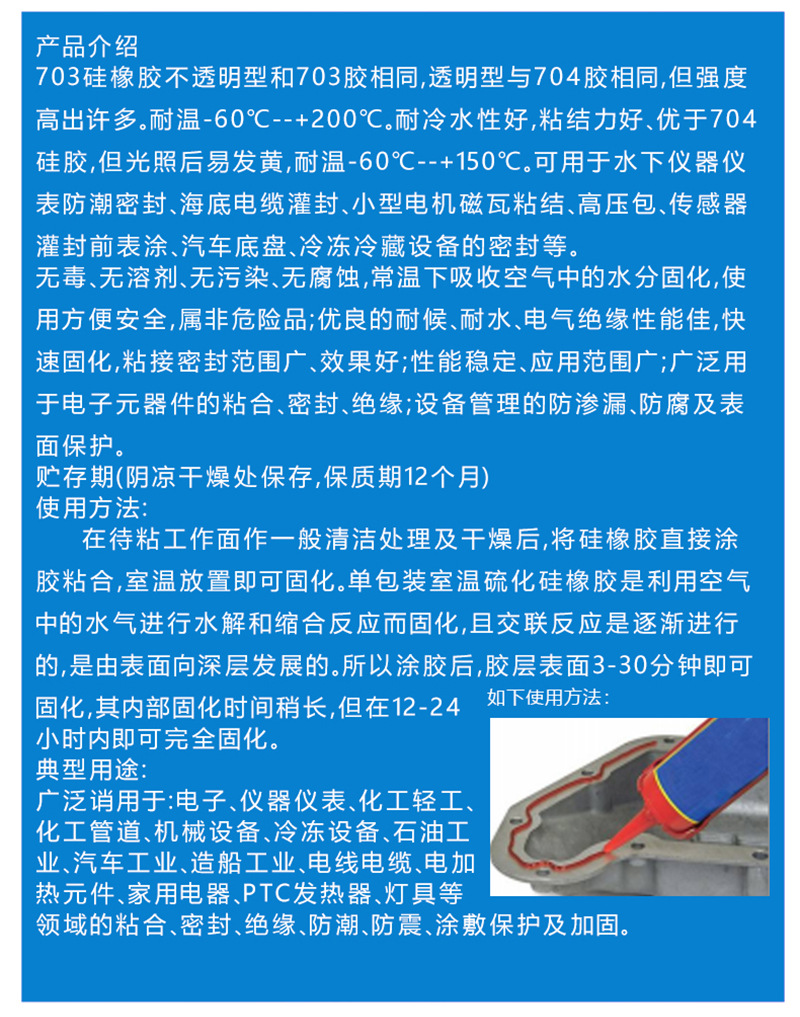 产品介绍
703硅橡胶不透明型和703胶相同,透明型与704胶相同,但强度高出许多。耐温-60℃--+200℃。耐冷水性好,粘结力好、优于704硅胶,但光照后易发黄,耐温-60℃--+150℃。可用于水下仪器仪表防潮密封、海底电缆灌封、小型电机磁瓦粘结、高压包、传感器灌封前表涂、汽车底盘、冷冻冷藏设备的密封等。
无毒、无溶剂、无污染、无腐蚀,常温下吸收空气中的水分固化,使用方便安全,属非危险品;优良的耐候、耐水、电气绝缘性能佳,快速固化,粘接密封范围广、效果好;性能稳定、应用范围广;广泛用于电子元器件的粘合、密封、绝缘;设备管理的防渗漏、防腐及表面保护。
贮存期(阴凉干燥处保存,保质期12个月)
使用方法:
在待粘工作面作一般清洁处理及干燥后,将硅橡胶直接涂胶粘合,室温放置即可固化。单包装室温硫化硅橡胶是利用空气中的水气进行水解和缩合反应而固化,且交联反应是逐渐进行的,是由表面向深层发展的。所以涂胶后,胶层表面3-30分钟即可固化,其内部固化时间稍长,但在12-24小时内即可完全固化。
如下使用方法:
典型用途:
广泛诮用于:电子、仪器仪表、化工轻工、化工管道、机械设备、冷冻设备、石油工业、汽车工业、造船工业、电线电缆、电加热元件、家用电器、PTC发热器、灯具等领域的粘合、密封、绝缘、防潮、防震、涂敷保护及加固。